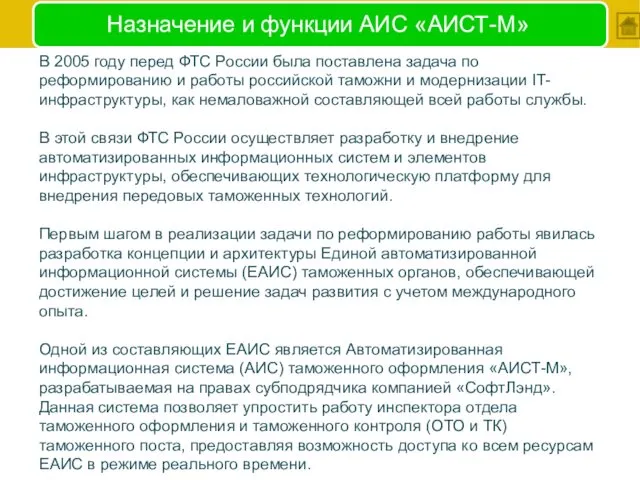 Назначение и функции АИС «АИСТ-М»

В 2005 году перед ФТС России была поставлена задача по реформированию и работы российской таможни и модернизации IT-инфраструктуры, как немаловажной составляющей всей работы службы.

В этой связи ФТС России осуществляет разработку и внедрение автоматизированных информационных систем и элементов инфраструктуры, обеспечивающих технологическую платформу для внедрения передовых таможенных технологий.

Первым шагом в реализации задачи по реформированию работы явилась разработка концепции и архитектуры Единой автоматизированной информационной системы (ЕАИС) таможенных органов, обеспечивающей достижение целей и решение задач развития с учетом международного опыта.

Одной из составляющих ЕАИС является Автоматизированная информационная система (АИС) таможенного оформления «АИСТ-М», разрабатываемая на правах субподрядчика компанией «СофтЛэнд». Данная система позволяет упростить работу инспектора отдела таможенного оформления и таможенного контроля (ОТО и ТК) таможенного поста, предоставляя возможность доступа ко всем ресурсам ЕАИС в режиме реального времени.